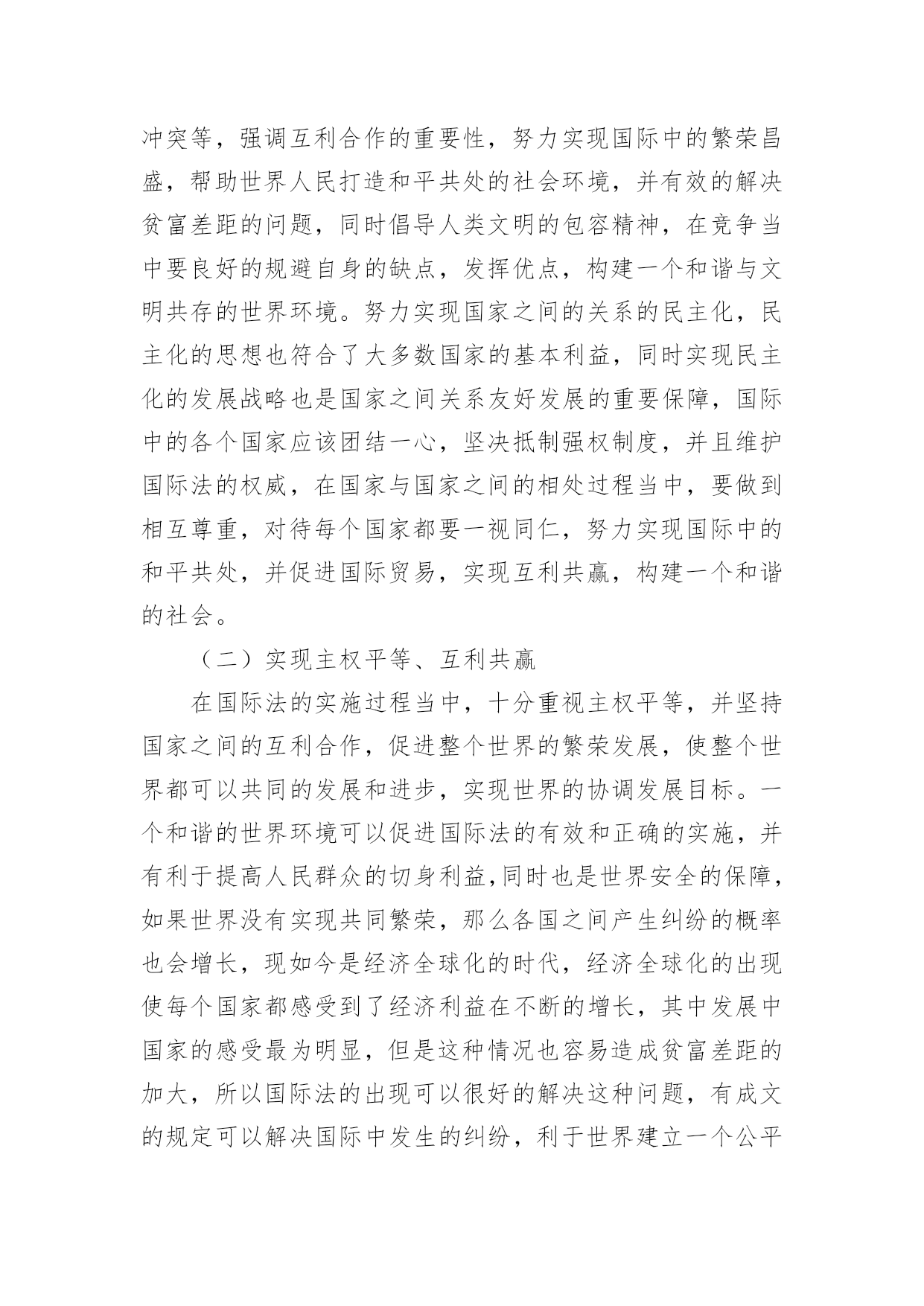 冲突等，强调互利合作的重要性，努力实现国际中的繁荣昌盛，帮助世界人民打造和平共处的社会环境，并有效的解决贫富差距的问题，同时倡导人类文明的包容精神，在竞争当中要良好的规避自身的缺点，发挥优点，构建一个和谐与文明共存的世界环境。努力实现国家之间的关系的民主化，民主化的思想也符合了大多数国家的基本利益，同时实现民主化的发展战略也是国家之间关系友好发展的重要保障，国际中的各个国家应该团结一心，坚决抵制强权制度，并且维护国际法的权威，在国家与国家之间的相处过程当中，要做到相互尊重，对待每个国家都要一视同仁，努力实现国际中的和平共处，并促进国际贸易，实现互利共赢，构建一个和谐的社会。

（二）实现主权平等、互利共赢

在国际法的实施过程当中，十分重视主权平等，并坚持国家之间的互利合作，促进整个世界的繁荣发展，使整个世界都可以共同的发展和进步，实现世界的协调发展目标。一个和谐的世界环境可以促进国际法的有效和正确的实施，并有利于提高人民群众的切身利益,同时也是世界安全的保障,如果世界没有实现共同繁荣，那么各国之间产生纠纷的概率也会增长，现如今是经济全球化的时代，经济全球化的出现使每个国家都感受到了经济利益在不断的增长，其中发展中国家的感受最为明显，但是这种情况也容易造成贫富差距的加大，所以国际法的出现可以很好的解决这种问题，有成文的规定可以解决国际中发生的纠纷，利于世界建立一个公平